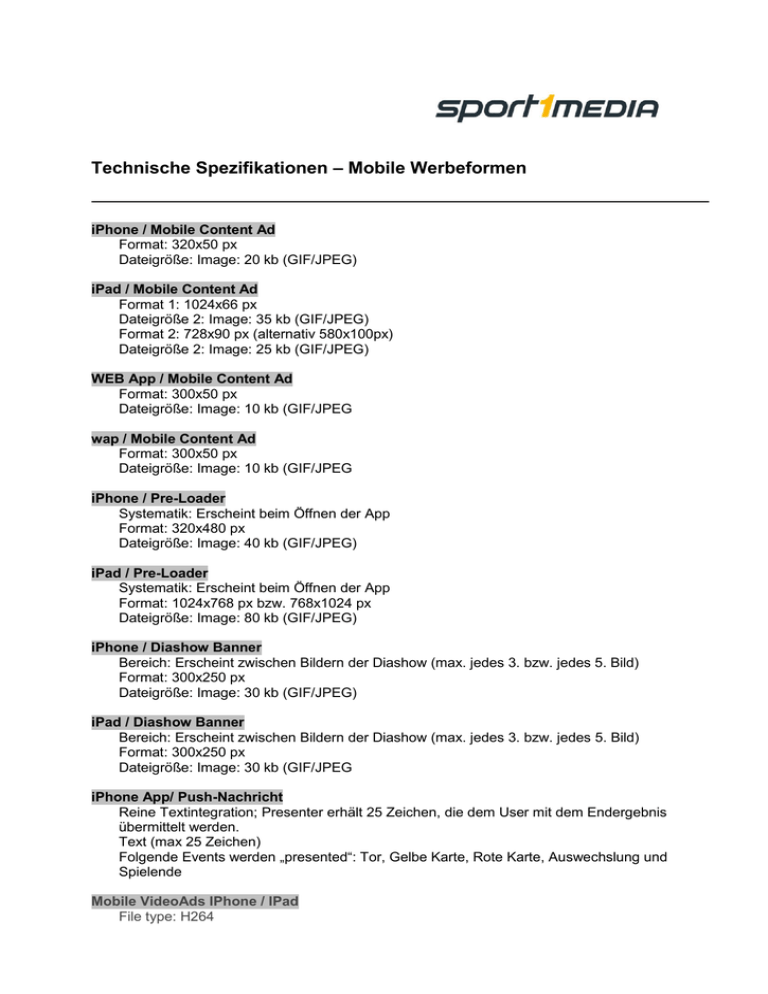 sport1MEDIA

Technische Spezifikationen – Mobile Werbeformen

iPhone / Mobile Content Ad
Format: 320x50 px
Dateigröße: Image: 20 kb (GIF/JPEG)

iPad / Mobile Content Ad
Format 1: 1024x66 px
Dateigröße 2: Image: 35 kb (GIF/JPEG)
Format 2: 728x90 px (alternativ 580x100px)
Dateigröße 2: Image: 25 kb (GIF/JPEG)

WEB App / Mobile Content Ad
Format: 300x50 px
Dateigröße: Image: 10 kb (GIF/JPEG

wap / Mobile Content Ad
Format: 300x50 px
Dateigröße: Image: 10 kb (GIF/JPEG

iPhone / Pre-Loader
Systematik: Erscheint beim Öffnen der App
Format: 320x480 px
Dateigröße: Image: 40 kb (GIF/JPEG)

iPad / Pre-Loader
Systematik: Erscheint beim Öffnen der App
Format: 1024x768 px bzw. 768x1024 px
Dateigröße: Image: 80 kb (GIF/JPEG)

iPhone / Diashow Banner
Bereich: Erscheint zwischen Bildern der Diashow (max. jedes 3. bzw. jedes 5. Bild)
Format: 300x250 px
Dateigröße: Image: 30 kb (GIF/JPEG)

iPad / Diashow Banner
Bereich: Erscheint zwischen Bildern der Diashow (max. jedes 3. bzw. jedes 5. Bild)
Format: 300x250 px
Dateigröße: Image: 30 kb (GIF/JPEG

iPhone App/ Push-Nachricht
Reine Textintegration; Presenter erhält 25 Zeichen, die dem User mit dem Endergebnis übermittelt werden.
Text (max 25 Zeichen)
Folgende Events werden „presented“: Tor, Gelbe Karte, Rote Karte, Auswechslung und Spielende

Mobile VideoAds IPhone / IPad
File type: H264